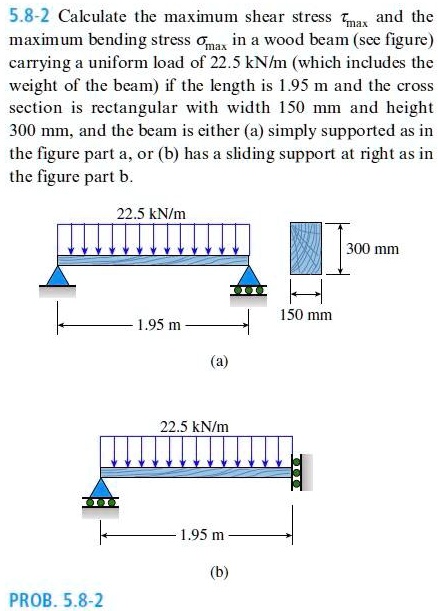 5.8-2 Calculate the maximum shear stress $\tau_{max}$ and the maximum bending stress $\sigma_{max}$ in a wood beam (see figure) carrying a uniform load of 22.5 kN/m (which includes the weight of the beam) if the length is 1.95 m and the cross section is rectangular with width 150 mm and height 300 mm, and the beam is either (a) simply supported as in the figure part a, or (b) has a sliding support at right as in the figure part b.

22.5 kN/m

300 mm

150 mm

1.95 m

(a)

22.5 kN/m

1.95 m

(b)

PROB. 5.8-2